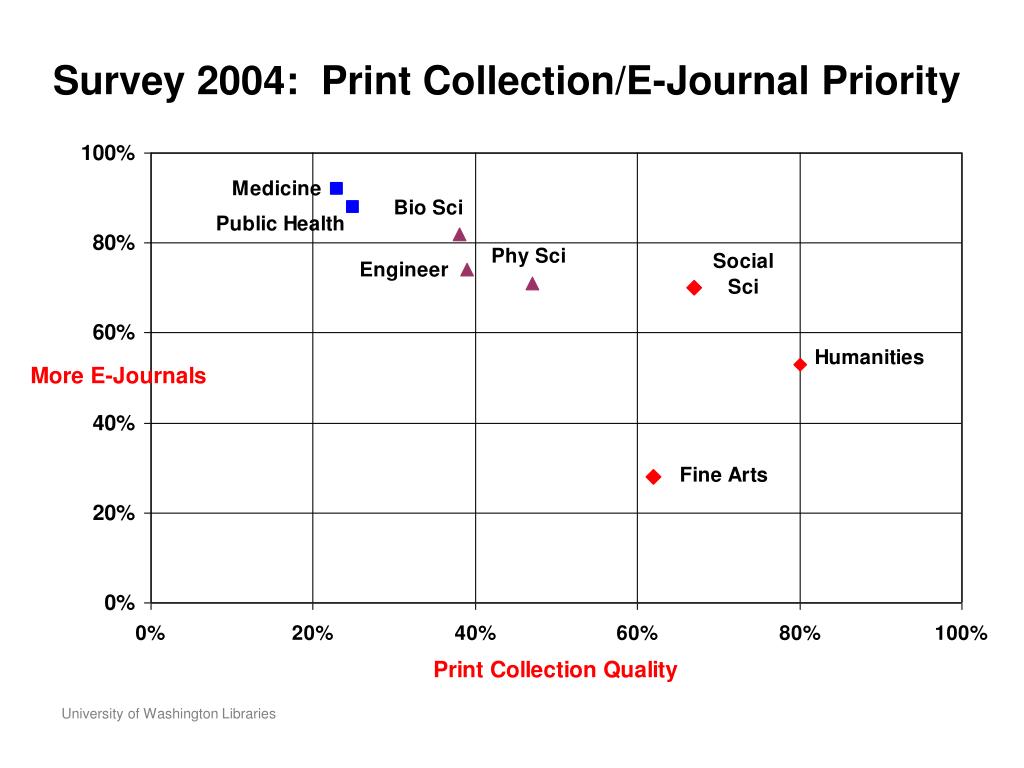 Survey 2004: Print Collection/E-Journal Priority

100%
80%
60%
40%
20%
0%

More E-Journals

Medicine
Public Health
Bio Sci
Engineer
Phy Sci
Social Sci
Humanities
Fine Arts

0%
20%
40%
60%
80%
100%

Print Collection Quality

University of Washington Libraries